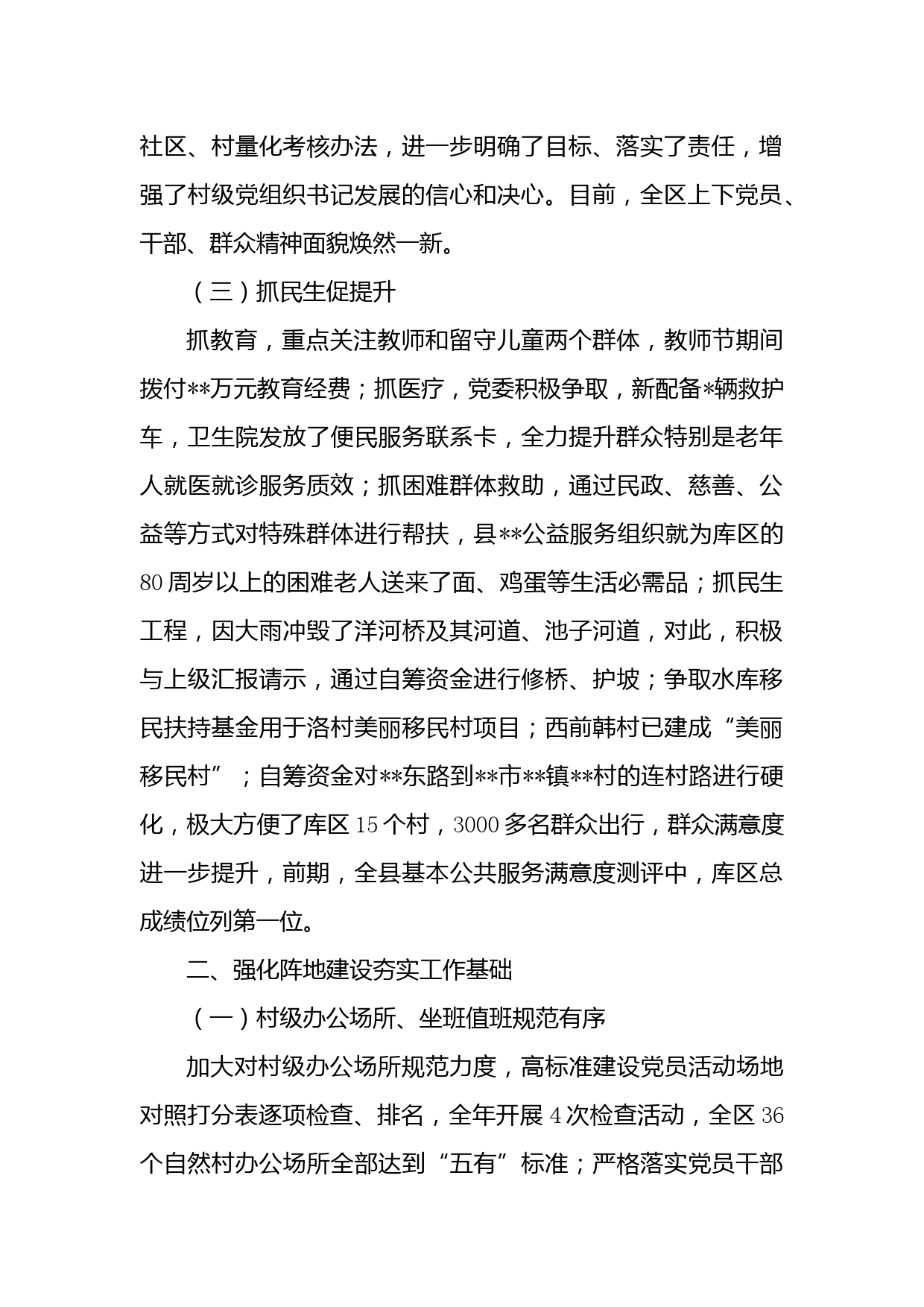 社区、村量化考核办法，进一步明确了目标、落实了责任，增强了村级党组织书记发展的信心和决心。目前，全区上下党员、干部、群众精神面貌焕然一新。

（三）抓民生促提升

抓教育，重点关注教师和留守儿童两个群体，教师节期间拨付**万元教育经费；抓医疗，党委积极争取，新配备*辆救护车，卫生院发放了便民服务联系卡，全力提升群众特别是老年人就医就诊服务质效；抓困难群体救助，通过民政、慈善、公益等方式对特殊群体进行帮扶，县**公益服务组织就为库区的80周岁以上的困难老人送来了面、鸡蛋等生活必需品；抓民生工程，因大雨冲毁了洋河桥及其河道、池子河道，对此，积极与上级汇报请示，通过自筹资金进行修桥、护坡；争取水库移民扶持基金用于洛村美丽移民村项目；西前韩村已建成“美丽移民村”；自筹资金对**东路到**市**镇**村的连村路进行硬化，极大方便了库区15个村，3000多名群众出行，群众满意度进一步提升，前期，全县基本公共服务满意度测评中，库区总成绩位列第一位。

二、强化阵地建设夯实工作基础

（一）村级办公场所、坐班值班规范有序

加大对村级办公场所规范力度，高标准建设党员活动场地对照打分表逐项检查、排名，全年开展4次检查活动，全区36个自然村办公场所全部达到“五有”标准；严格落实党员干部